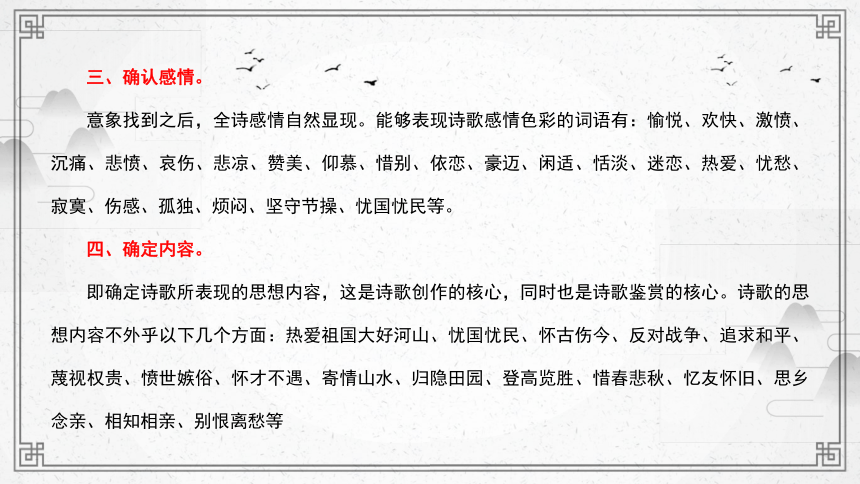 三、确认感情。

意象找到之后，全诗感情自然显现。能够表现诗歌感情色彩的词语有：愉悦、欢快、激愤、沉痛、悲愤、哀伤、悲凉、赞美、仰慕、惜别、依恋、豪迈、闲适、恬淡、迷恋、热爱、忧愁、寂寞、伤感、孤独、烦闷、坚守节操、忧国忧民等。

四、确定内容。

即确定诗歌所表现的思想内容，这是诗歌创作的核心，同时也是诗歌鉴赏的核心。诗歌的思想内容不外乎以下几个方面：热爱祖国大好河山、忧国忧民、怀古伤今、反对战争、追求和平、蔑视权贵、愤世嫉俗、怀才不遇、寄情山水、归隐田园、登高览胜、惜春悲秋、忆友怀旧、思乡念亲、相知相亲、别恨离愁等